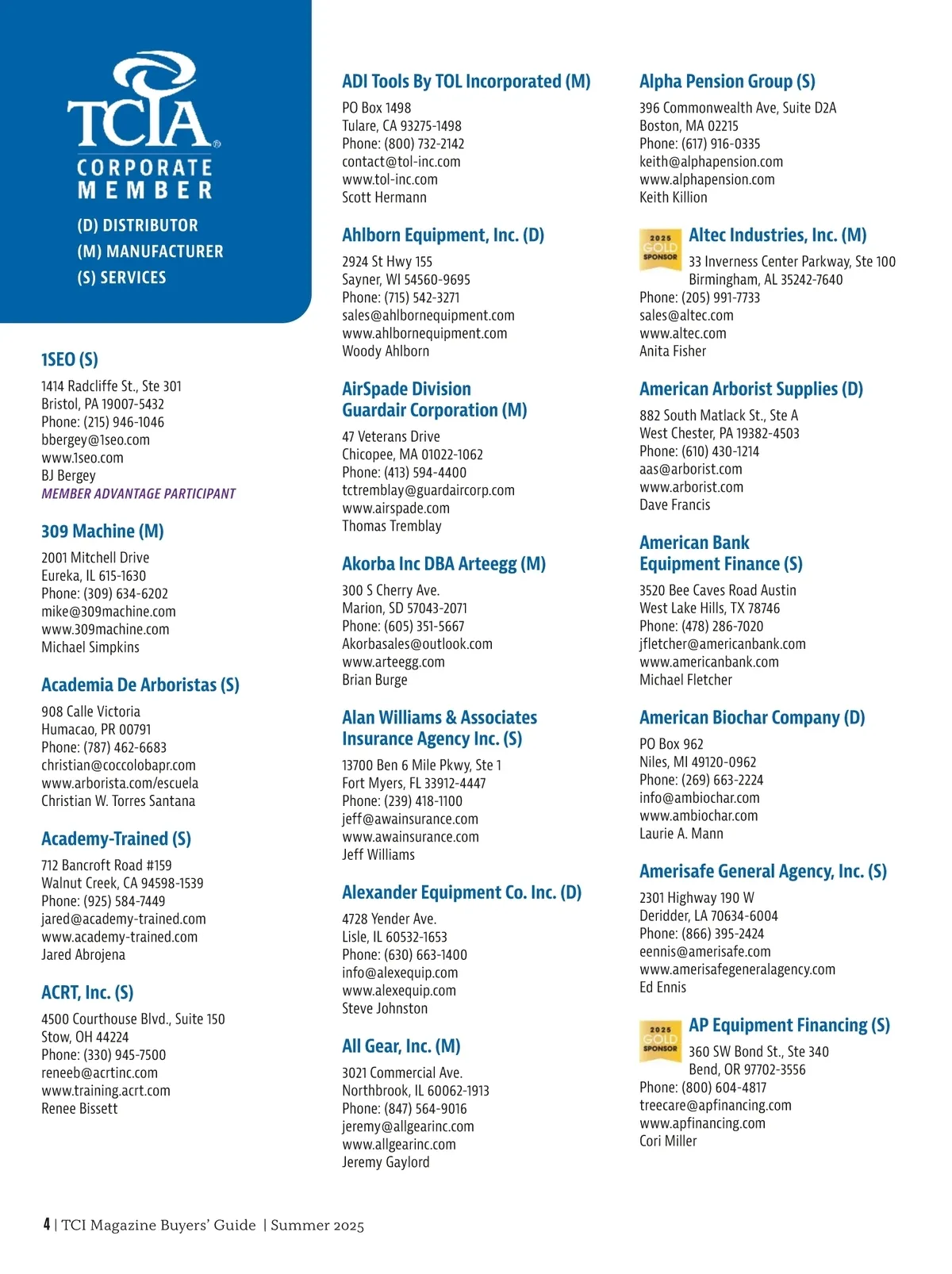 TCIA®
CORPORATE MEMBER

(D) DISTRIBUTOR
(M) MANUFACTURER
(S) SERVICES

1SEO (S)
1414 Radcliffe St., Ste 301
Bristol, PA 19007-5432
Phone: (215) 946-1046
bbergey@1seo.com
www.1seo.com
BJ Bergey
MEMBER ADVANTAGE PARTICIPANT

309 Machine (M)
2001 Mitchell Drive
Eureka, IL 615-1630
Phone: (309) 634-6202
mike@309machine.com
www.309machine.com
Michael Simpkins

Academia De Arboristas (S)
908 Calle Victoria
Humacao, PR 00791
Phone: (787) 462-6683
christian@coccolobapr.com
www.arborista.com/escuela
Christian W. Torres Santana

Academy-Trained (S)
712 Bancroft Road #159
Walnut Creek, CA 94598-1539
Phone: (925) 584-7449
jared@academy-trained.com
www.academy-trained.com
Jared Abrojena

ACRT, Inc. (S)
4500 Courthouse Blvd., Suite 150
Stow, OH 44224
Phone: (330) 945-7500
reneeb@acrtinc.com
www.training.acrt.com
Renee Bissett

ADI Tools By TOL Incorporated (M)
PO Box 1498
Tulare, CA 93275-1498
Phone: (800) 732-2142
contact@tol-inc.com
www.tol-inc.com
Scott Hermann

Ahlborn Equipment, Inc. (D)
2924 St Hwy 155
Sayner, WI 54560-9695
Phone: (715) 542-3271
sales@ahlbornequipment.com
www.ahlbornequipment.com
Woody Ahlborn

AirSpade Division Guardair Corporation (M)
47 Veterans Drive
Chicopee, MA 01022-1062
Phone: (413) 594-4400
tctremblay@guardaircorp.com
www.airspade.com
Thomas Tremblay

Akorba Inc DBA Arteegg (M)
300 S Cherry Ave.
Marion, SD 57043-2071
Phone: (605) 351-5667
Akorbasales@outlook.com
www.arteegg.com
Brian Burge

Alan Williams & Associates Insurance Agency Inc. (S)
13700 Ben 6 Mile Pkwy, Ste 1
Fort Myers, FL 33912-4447
Phone: (239) 418-1100
jeff@awainsurance.com
www.awainsurance.com
Jeff Williams

Alexander Equipment Co. Inc. (D)
4728 Yender Ave.
Lisle, IL 60532-1653
Phone: (630) 663-1400
info@alexequip.com
www.alexequip.com
Steve Johnston

All Gear, Inc. (M)
3021 Commercial Ave.
Northbrook, IL 60062-1913
Phone: (847) 564-9016
jeremy@allgearinc.com
www.allgearinc.com
Jeremy Gaylord

Alpha Pension Group (S)
396 Commonwealth Ave, Suite D2A
Boston, MA 02215
Phone: (617) 916-0335
keith@alphapension.com
www.alphapension.com
Keith Killion

2025 GOLD SPONSOR
Altec Industries, Inc. (M)
33 Inverness Center Parkway, Ste 100
Birmingham, AL 35242-7640
Phone: (205) 991-7733
sales@altec.com
www.altec.com
Anita Fisher

American Arborist Supplies (D)
882 South Matlack St., Ste A
West Chester, PA 19382-4503
Phone: (610) 430-1214
aas@arborist.com
www.arborist.com
Dave Francis

American Bank Equipment Finance (S)
3520 Bee Caves Road Austin
West Lake Hills, TX 78746
Phone: (478) 286-7020
jfletcher@americanbank.com
www.americanbank.com
Michael Fletcher

American Biochar Company (D)
PO Box 962
Niles, MI 49120-0962
Phone: (269) 663-2224
info@ambiochar.com
www.ambiochar.com
Laurie A. Mann

Amerisafe General Agency, Inc. (S)
2301 Highway 190 W
Deridder, LA 70634-6004
Phone: (866) 395-2424
eennis@amerisafe.com
www.amerisafegeneralagency.com
Ed Ennis

2025 GOLD SPONSOR
AP Equipment Financing (S)
360 SW Bond St., Ste 340
Bend, OR 97702-3556
Phone: (800) 604-4817
treecare@apfinancing.com
www.apfinancing.com
Cori Miller

4 | TCI Magazine Buyers' Guide | Summer 2025